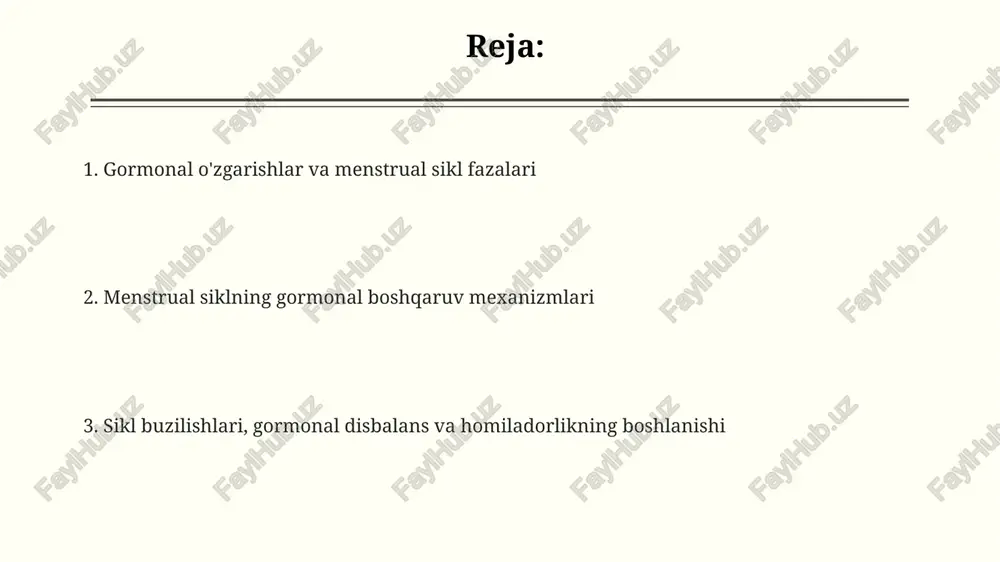 Reja:

1. Gormonal o'zgarishlar va menstrual sikl fazalari

2. Menstrual siklning gormonal boshqaruv mexanizmlari

3. Sikl buzilishlari, gormonal disbalans va homiladorlikning boshlanishi

FaylHub.uz